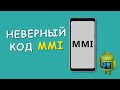 НЕВЕРНЫЙ КОД MMI

MMI